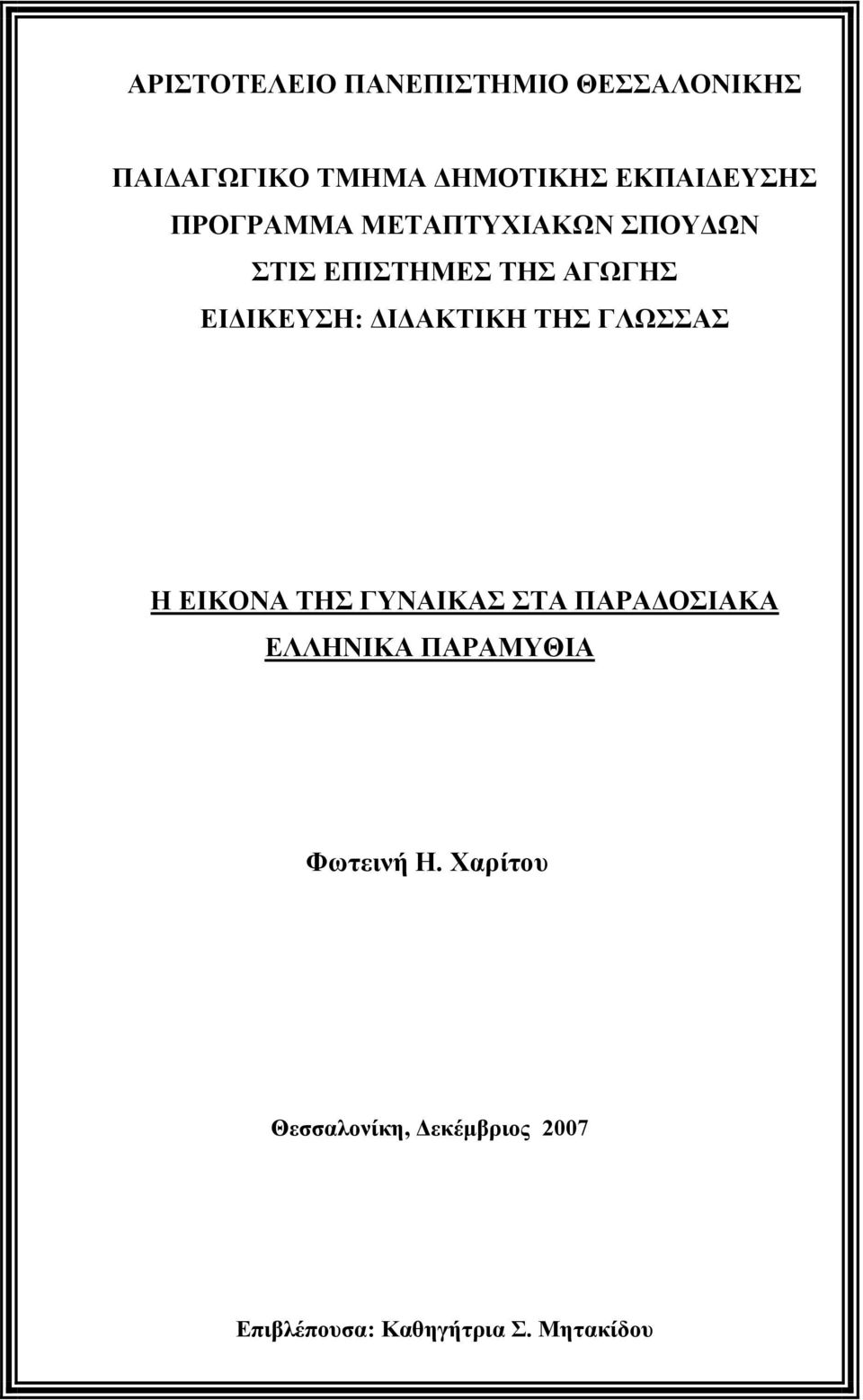 ΑΡΙΣΤΟΤΕΛΕΙΟ ΠΑΝΕΠΙΣΤΗΜΙΟ ΘΕΣΣΑΛΟΝΙΚΗΣ

ΠΑΙΔΑΓΩΓΙΚΟ ΤΜΗΜΑ ΔΗΜΟΤΙΚΗΣ ΕΚΠΑΙΔΕΥΣΗΣ
ΠΡΟΓΡΑΜΜΑ ΜΕΤΑΠΤΥΧΙΑΚΩΝ ΣΠΟΥΔΩΝ
ΣΤΙΣ ΕΠΙΣΤΗΜΕΣ ΤΗΣ ΑΓΩΓΗΣ
ΕΙΔΙΚΕΥΣΗ: ΔΙΔΑΚΤΙΚΗ ΤΗΣ ΓΛΩΣΣΑΣ

Η ΕΙΚΟΝΑ ΤΗΣ ΓΥΝΑΙΚΑΣ ΣΤΑ ΠΑΡΑΔΟΣΙΑΚΑ ΕΛΛΗΝΙΚΑ ΠΑΡΑΜΥΘΙΑ

Φωτεινή Η. Χαρίτου

Θεσσαλονίκη, Δεκέμβριος 2007

Επιβλέπουσα: Καθηγήτρια Σ. Μητακίδου